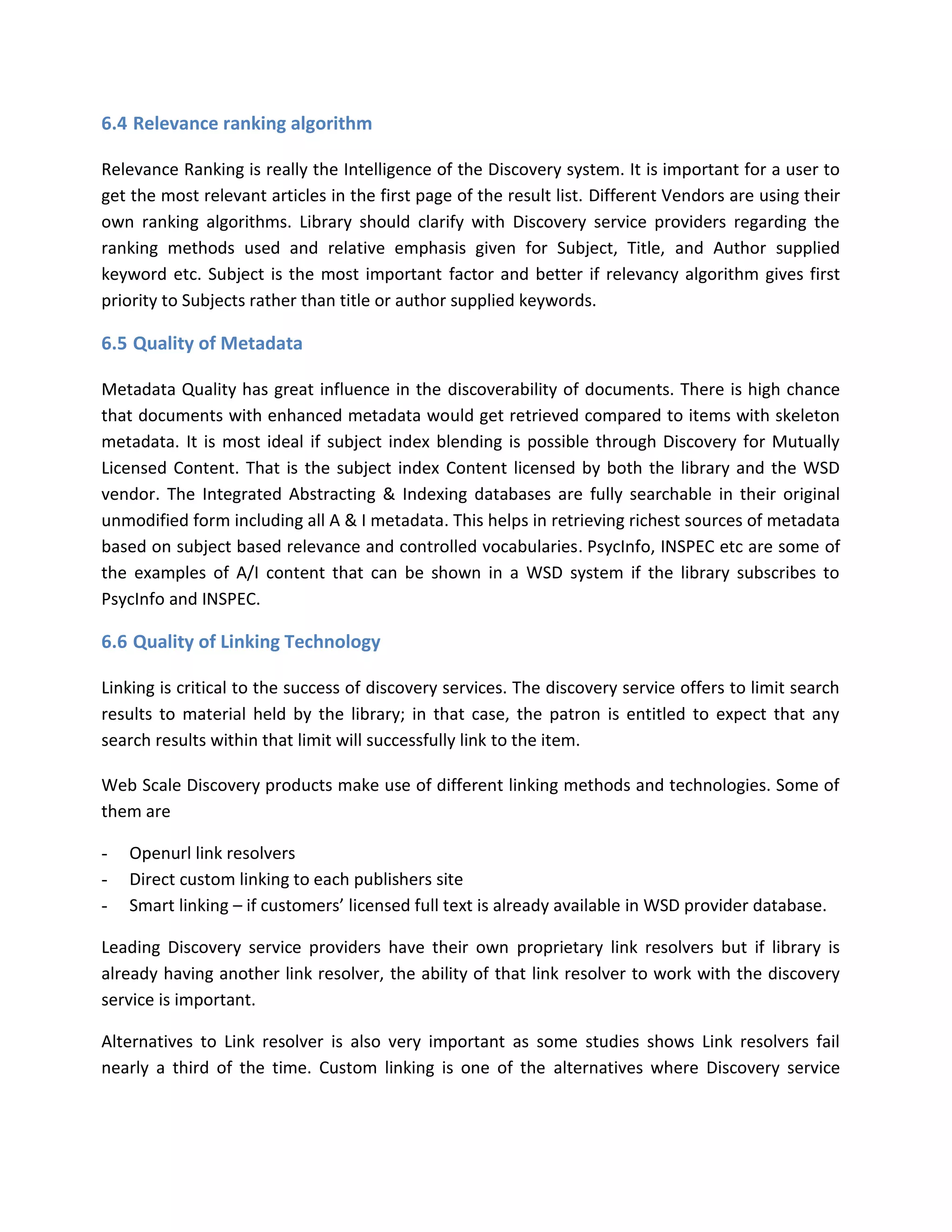 6.4 Relevance ranking algorithm

Relevance Ranking is really the Intelligence of the Discovery system. It is important for a user to get the most relevant articles in the first page of the result list. Different Vendors are using their own ranking algorithms. Library should clarify with Discovery service providers regarding the ranking methods used and relative emphasis given for Subject, Title, and Author supplied keyword etc. Subject is the most important factor and better if relevancy algorithm gives first priority to Subjects rather than title or author supplied keywords.

6.5 Quality of Metadata

Metadata Quality has great influence in the discoverability of documents. There is high chance that documents with enhanced metadata would get retrieved compared to items with skeleton metadata. It is most ideal if subject index blending is possible through Discovery for Mutually Licensed Content. That is the subject index Content licensed by both the library and the WSD vendor. The Integrated Abstracting & Indexing databases are fully searchable in their original unmodified form including all A & I metadata. This helps in retrieving richest sources of metadata based on subject based relevance and controlled vocabularies. PsycInfo, INSPEC etc are some of the examples of A/I content that can be shown in a WSD system if the library subscribes to PsycInfo and INSPEC.

6.6 Quality of Linking Technology

Linking is critical to the success of discovery services. The discovery service offers to limit search results to material held by the library; in that case, the patron is entitled to expect that any search results within that limit will successfully link to the item.

Web Scale Discovery products make use of different linking methods and technologies. Some of them are

- Openurl link resolvers
- Direct custom linking to each publishers site
- Smart linking – if customers' licensed full text is already available in WSD provider database.

Leading Discovery service providers have their own proprietary link resolvers but if library is already having another link resolver, the ability of that link resolver to work with the discovery service is important.

Alternatives to Link resolver is also very important as some studies shows Link resolvers fail nearly a third of the time. Custom linking is one of the alternatives where Discovery service